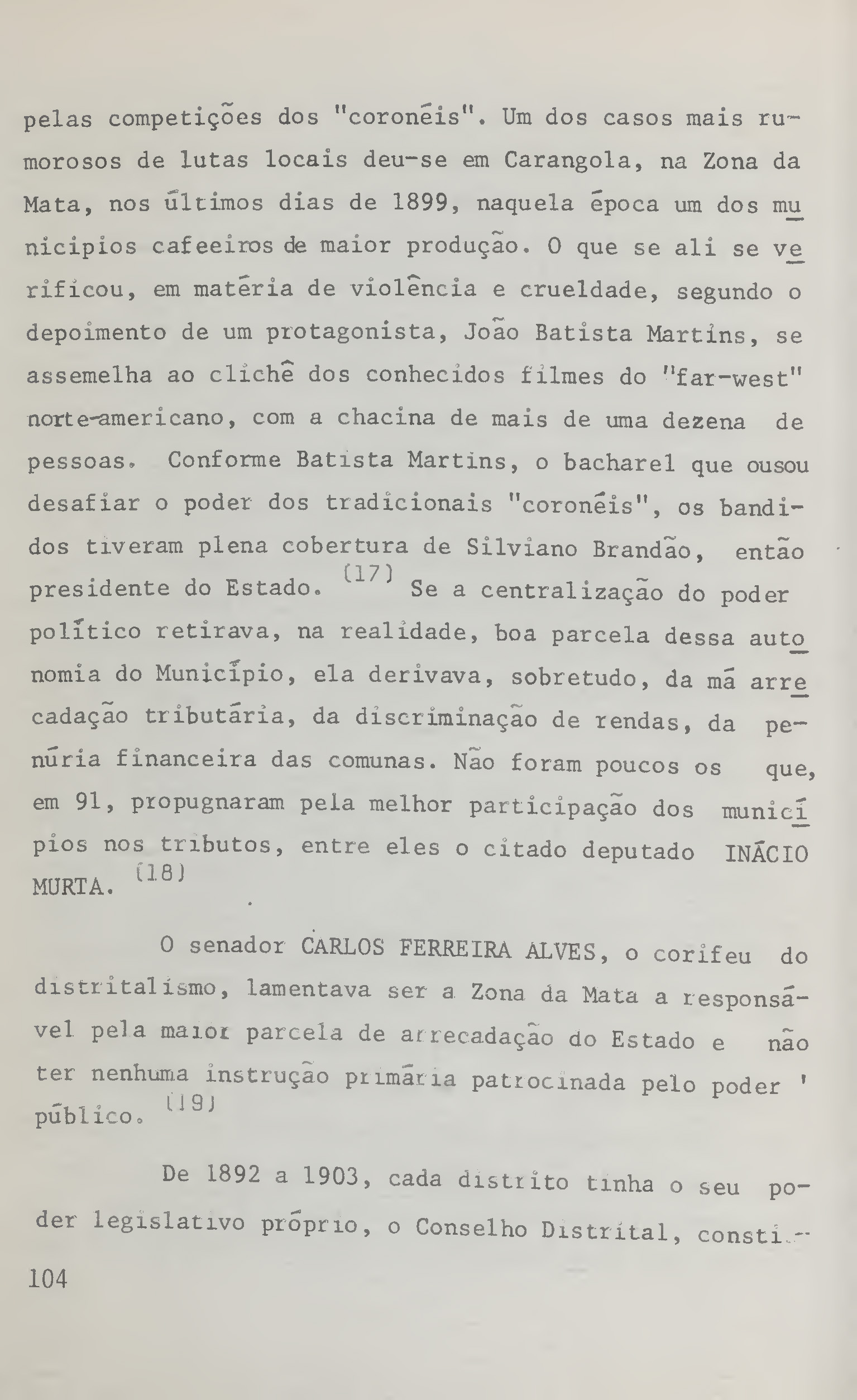 pelas competições dos "coronéis". Um dos casos mais rumorosos de lutas locais deu-se em Carangola, na Zona da Mata, nos últimos dias de 1899, naquela época um dos municípios cafeeiros de maior produção. O que se ali se verificou, em matéria de violência e crueldade, segundo o depoimento de um protagonista, João Batista Martins, se assemelha ao clichê dos conhecidos filmes do "far-west" norte-americano, com a chacina de mais de uma dezena de pessoas. Conforme Batista Martins, o bacharel que ousou desafiar o poder dos tradicionais "coronéis", os bandidos tiveram plena cobertura de Silviano Brandão, então presidente do Estado. (17) Se a centralização do poder político retirava, na realidade, boa parcela dessa autonomia do Município, ela derivava, sobretudo, da má arrecadação tributária, da discriminação de rendas, da penúria financeira das comunas. Não foram poucos os que, em 91, propugnaram pela melhor participação dos municípios nos tributos, entre eles o citado deputado INÁCIO MURTA. (18)

O senador CARLOS FERREIRA ALVES, o corifeu do distritalismo, lamentava ser a Zona da Mata a responsável pela maior parcela de arrecadação do Estado e não ter nenhuma instrução primária patrocinada pelo poder ' público. (19)

De 1892 a 1903, cada distrito tinha o seu poder legislativo próprio, o Conselho Distrital, consti-

104